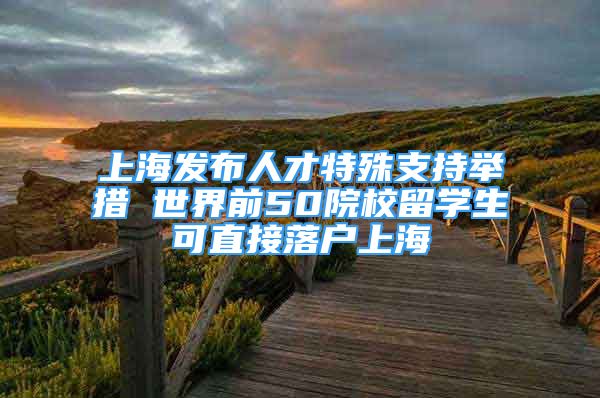 上海发布人才特殊支持举措 世界前50院校留学生可直接落户上海